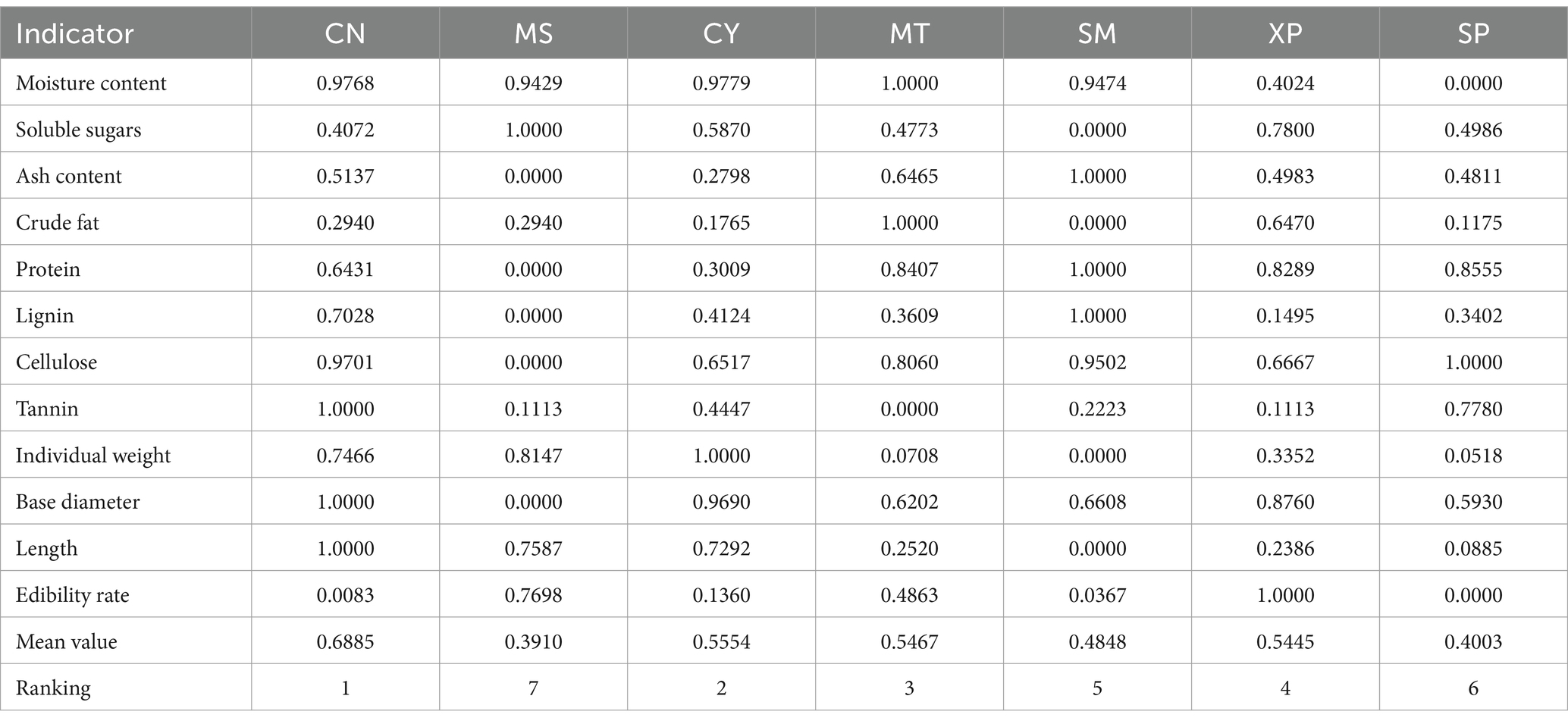 | Indicator | CN | MS | CY | MT | SM | XP | SP |
|---|---|---|---|---|---|---|---|
| Moisture content | 0.9768 | 0.9429 | 0.9779 | 1.0000 | 0.9474 | 0.4024 | 0.0000 |
| Soluble sugars | 0.4072 | 1.0000 | 0.5870 | 0.4773 | 0.0000 | 0.7800 | 0.4986 |
| Ash content | 0.5137 | 0.0000 | 0.2798 | 0.6465 | 1.0000 | 0.4983 | 0.4811 |
| Crude fat | 0.2940 | 0.2940 | 0.1765 | 1.0000 | 0.0000 | 0.6470 | 0.1175 |
| Protein | 0.6431 | 0.0000 | 0.3009 | 0.8407 | 1.0000 | 0.8289 | 0.8555 |
| Lignin | 0.7028 | 0.0000 | 0.4124 | 0.3609 | 1.0000 | 0.1495 | 0.3402 |
| Cellulose | 0.9701 | 0.0000 | 0.6517 | 0.8060 | 0.9502 | 0.6667 | 1.0000 |
| Tannin | 1.0000 | 0.1113 | 0.4447 | 0.0000 | 0.2223 | 0.1113 | 0.7780 |
| Individual weight | 0.7466 | 0.8147 | 1.0000 | 0.0708 | 0.0000 | 0.3352 | 0.0518 |
| Base diameter | 1.0000 | 0.0000 | 0.9690 | 0.6202 | 0.6608 | 0.8760 | 0.5930 |
| Length | 1.0000 | 0.7587 | 0.7292 | 0.2520 | 0.0000 | 0.2386 | 0.0885 |
| Edibility rate | 0.0083 | 0.7698 | 0.1360 | 0.4863 | 0.0367 | 1.0000 | 0.0000 |
| Mean value | 0.6885 | 0.3910 | 0.5554 | 0.5467 | 0.4848 | 0.5445 | 0.4003 |
| Ranking | 1 | 7 | 2 | 3 | 5 | 4 | 6 |